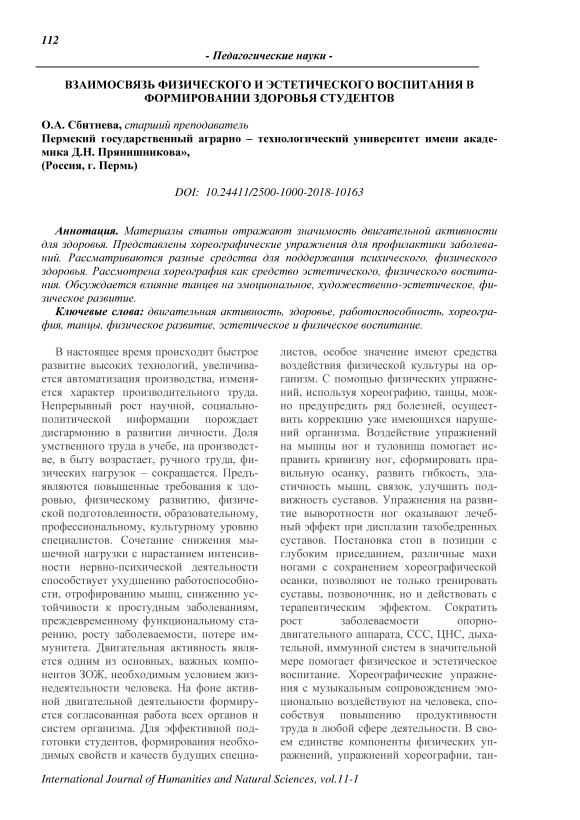 112

- Педагогические науки -

ВЗАИМОСВЯЗЬ ФИЗИЧЕСКОГО И ЭСТЕТИЧЕСКОГО ВОСПИТАНИЯ В ФОРМИРОВАНИИ ЗДОРОВЬЯ СТУДЕНТОВ

О.А. Сбитнева, старший преподаватель
Пермский государственный аграрно – технологический университет имени академика Д.Н. Прянишникова»,
(Россия, г. Пермь)

DOI: 10.24411/2500-1000-2018-10163

Аннотация. Материалы статьи отражают значимость двигательной активности для здоровья. Представлены хореографические упражнения для профилактики заболеваний. Рассматриваются разные средства для поддержания психического, физического здоровья. Рассмотрена хореография как средство эстетического, физического воспитания. Обсуждается влияние танцев на эмоциональное, художественно-эстетическое, физическое развитие.

Ключевые слова: двигательная активность, здоровье, работоспособность, хореография, танцы, физическое развитие, эстетическое и физическое воспитание.

В настоящее время происходит быстрое развитие высоких технологий, увеличивается автоматизация производства, изменяется характер производительного труда. Непрерывный рост научной, социально-политической информации порождает дисгармонию в развитии личности. Доля умственного труда в учебе, на производстве, в быту возрастает, ручного труда, физических нагрузок – сокращается. Предъявляются повышенные требования к здоровью, физическому развитию, физической подготовленности, образовательному, профессиональному, культурному уровню специалистов. Сочетание снижения мышечной нагрузки с нарастанием интенсивности нервно-психической деятельности способствует ухудшению работоспособности, отрофированию мышц, снижению устойчивости к простудным заболеваниям, преждевременному функциональному старению, росту заболеваемости, потере иммунитета. Двигательная активность является одним из основных, важных компонентов ЗОЖ, необходимым условием жизнедеятельности человека. На фоне активной двигательной деятельности формируется согласованная работа всех органов и систем организма. Для эффективной подготовки студентов, формирования необходимых свойств и качеств будущих специалистов, особое значение имеют средства воздействия физической культуры на организм. С помощью физических упражнений, используя хореографию, танцы, можно предупредить ряд болезней, осуществить коррекцию уже имеющихся нарушений организма. Воздействие упражнений на мышцы ног и туловища помогает исправить кривизну ног, сформировать правильную осанку, развить гибкость, эластичность мышц, связок, улучшить подвижность суставов. Упражнения на развитие выворотности ног оказывают лечебный эффект при дисплазии тазобедренных суставов. Постановка стоп в позиции с глубоким приседанием, различные махи ногами с сохранением хореографической осанки, позволяют не только тренировать суставы, позвоночник, но и действовать с терапевтическим эффектом. Сократить рост заболеваемости опорно-двигательного аппарата, ССС, ЦНС, дыхательной, иммунной систем в значительной мере помогает физическое и эстетическое воспитание. Хореографические упражнения с музыкальным сопровождением эмоционально воздействуют на человека, способствуя повышению продуктивности труда в любой сфере деятельности. В своем единстве компоненты физических упражнений, упражнений хореографии, тан-

International Journal of Humanities and Natural Sciences, vol.11-1